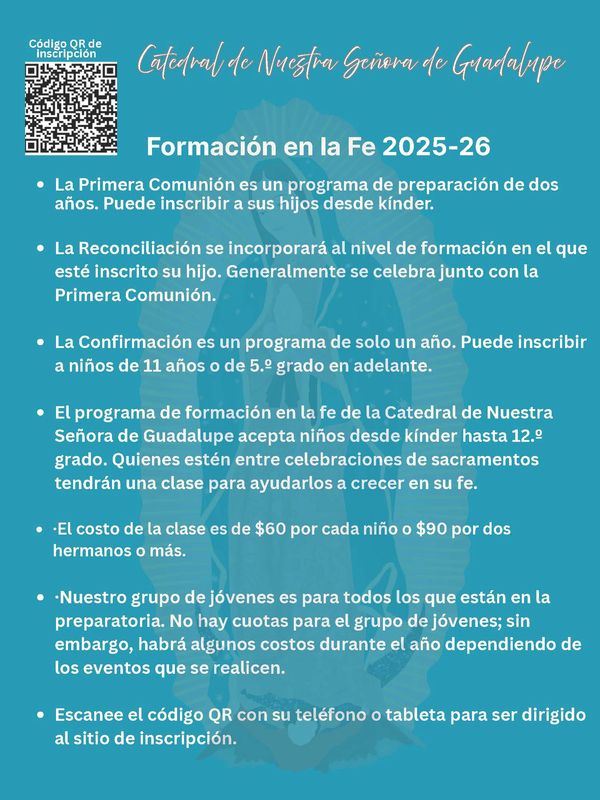 Código QR de inscripción

Catedral de Nuestra Señora de Guadalupe

Formación en la Fe 2025-26

• La Primera Comunión es un programa de preparación de dos años. Puede inscribir a sus hijos desde kínder.

• La Reconciliación se incorporará al nivel de formación en el que esté inscrito su hijo. Generalmente se celebra junto con la Primera Comunión.

• La Confirmación es un programa de solo un año. Puede inscribir a niños de 11 años o de 5.º grado en adelante.

• El programa de formación en la fe de la Catedral de Nuestra Señora de Guadalupe acepta niños desde kínder hasta 12.º grado. Quienes estén entre celebraciones de sacramentos tendrán una clase para ayudarlos a crecer en su fe.

• ·El costo de la clase es de $60 por cada niño o $90 por dos hermanos o más.

• ·Nuestro grupo de jóvenes es para todos los que están en la preparatoria. No hay cuotas para el grupo de jóvenes; sin embargo, habrá algunos costos durante el año dependiendo de los eventos que se realicen.

• Escanee el código QR con su teléfono o tableta para ser dirigido al sitio de inscripción.